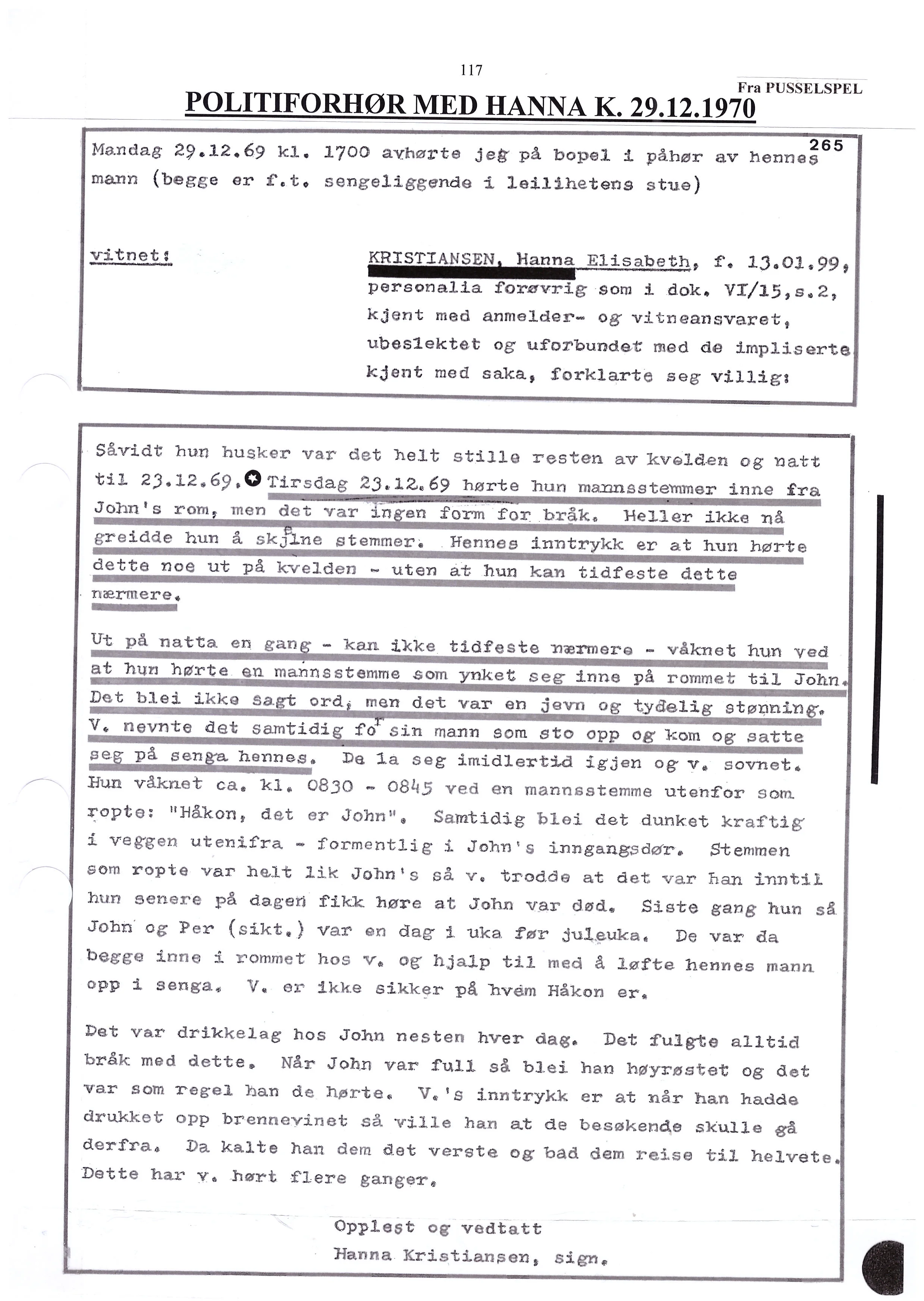 117

Fra PUSSELSPEL

POLITIFORHØR MED HANNA K. 29.12.1970

265

Mandag 29.12.69 kl. 1700 avhørte jeg på bopel i påhør av hennes mann (begge er f.t. sengeliggende i leilihetens stue)

vitnet: KRISTIANSEN, Hanna Elisabeth, f. 13.01.99, personalia forøvrig som i dok. VI/15,s.2, kjent med anmelder- og vitneansvaret, ubeslektet og uforbundet med de impliserte kjent med saka, forklarte seg villig:

Såvidt hun husker var det helt stille resten av kvelden og natt til 23.12.69. Tirsdag 23.12.69 hørte hun mannsstemmer inne fra John's rom, men det var ingen form for bråk. Heller ikke nå greidde hun å skjelne stemmer. Hennes inntrykk er at hun hørte dette noe ut på kvelden - uten at hun kan tidfeste dette nærmere.

Ut på natta en gang - kan ikke tidfeste nærmere - våknet hun ved at hun hørte en mannsstemme som ynket seg inne på rommet til John. Det blei ikke sagt ord, men det var en jevn og tydelig stønning. V. nevnte det samtidig for sin mann som sto opp og kom og satte seg på senga hennes. De la seg imidlertid igjen og v. sovnet. Hun våknet ca. kl. 0830 - 0845 ved en mannsstemme utenfor som ropte: "Håkon, det er John". Samtidig blei det dunket kraftig i veggen utenifra - formentlig i John's inngangsdør. Stemmen som ropte var helt lik John's så v. trodde at det var han inntil hun senere på dagen fikk høre at John var død. Siste gang hun så John og Per (sikt.) var en dag i uka før juleuka. De var da begge inne i rommet hos v. og hjalp til med å løfte hennes mann opp i senga. V. er ikke sikker på hvem Håkon er.

Det var drikkelag hos John nesten hver dag. Det fulgte alltid bråk med dette. Når John var full så blei han høyrøstet og det var som regel han de hørte. V.'s inntrykk er at når han hadde drukket opp brennevinet så ville han at de besøkende skulle gå derfra. Da kalte han dem det verste og bad dem reise til helvete. Dette har v. hørt flere ganger.

Opplest og vedtatt
Hanna Kristiansen, sign.